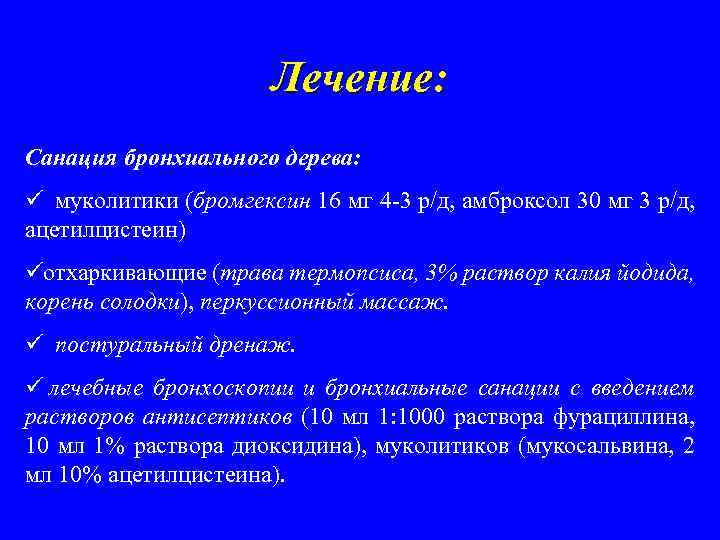 Лечение:

Санация бронхиального дерева:

✓ муколитики (бромгексин 16 мг 4-3 р/д, амброксол 30 мг 3 р/д, ацетилцистеин)

✓отхаркивающие (трава термопсиса, 3% раствор калия йодида, корень солодки), перкуссионный массаж.

✓ постуральный дренаж.

✓ лечебные бронхоскопии и бронхиальные санации с введением растворов антисептиков (10 мл 1:1000 раствора фурациллина, 10 мл 1% раствора диоксидина), муколитиков (мукосальвина, 2 мл 10% ацетилцистеина).